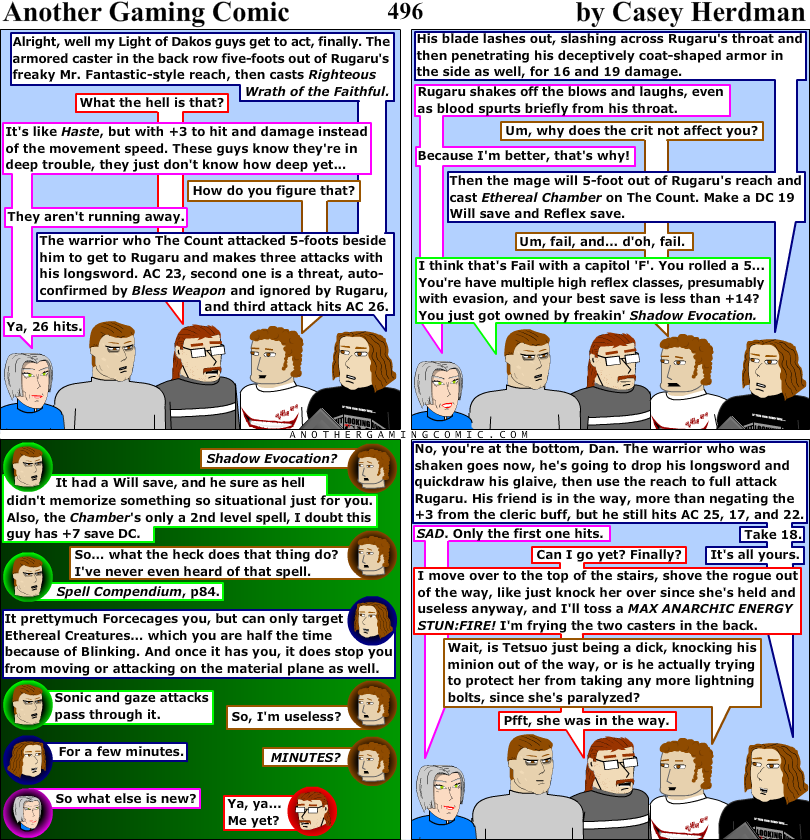 Another Gaming Comic 496 by Casey Herdman

Alright, well my Light of Dakos guys get to act, finally. The armored caster in the back row five-foots out of Rugaru's freaky Mr. Fantastic-style reach, then casts Righteous Wrath of the Faithful.

What the hell is that?

It's like Haste, but with +3 to hit and damage instead of the movement speed. These guys know they're in deep trouble, they just don't know how deep yet...

How do you figure that?

They aren't running away.

The warrior who The Count attacked 5-foots beside him to get to Rugaru and makes three attacks with his longsword. AC 23, second one is a threat, auto-confirmed by Bless Weapon and ignored by Rugaru, and third attack hits AC 26.

Ya, 26 hits.

His blade lashes out, slashing across Rugaru's throat and then penetrating his deceptively coat-shaped armor in the side as well, for 16 and 19 damage.

Rugaru shakes off the blows and laughs, even as blood spurts briefly from his throat.

Um, why does the crit not affect you?

Because I'm better, that's why!

Then the mage will 5-foot out of Rugaru's reach and cast Ethereal Chamber on The Count. Make a DC 19 Will save and Reflex save.

Um, fail, and... d'oh, fail.

I think that's Fail with a capitol 'F'. You rolled a 5... You're have multiple high reflex classes, presumably with evasion, and your best save is less than +14? You just got owned by freakin' Shadow Evocation.

ANOTHERGAMINGCOMIC.COM

Shadow Evocation?

It had a Will save, and he sure as hell didn't memorize something so situational just for you. Also, the Chamber's only a 2nd level spell, I doubt this guy has +7 save DC.

So... what the heck does that thing do? I've never even heard of that spell.

Spell Compendium, p84.

It prettymuch Forcecages you, but can only target Ethereal Creatures... which you are half the time because of Blinking. And once it has you, it does stop you from moving or attacking on the material plane as well.

Sonic and gaze attacks pass through it.

So, I'm useless?

For a few minutes.

MINUTES?

So what else is new?

Ya, ya...
Me yet?

No, you're at the bottom, Dan. The warrior who was shaken goes now, he's going to drop his longsword and quickdraw his glaive, then use the reach to full attack Rugaru. His friend is in the way, more than negating the +3 from the cleric buff, but he still hits AC 25, 17, and 22.

SAD. Only the first one hits.

Take 18.

Can I go yet? Finally?

It's all yours.

I move over to the top of the stairs, shove the rogue out of the way, like just knock her over since she's held and useless anyway, and I'll toss a MAX ANARCHIC ENERGY STUN:FIRE! I'm frying the two casters in the back.

Wait, is Tetsuo just being a dick, knocking his minion out of the way, or is he actually trying to protect her from taking any more lightning bolts, since she's paralyzed?

Pfft, she was in the way.